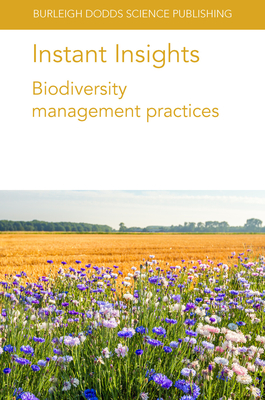 BURLEIGH DODDS SCIENCE PUBLISHING

Instant Insights

Biodiversity management practices